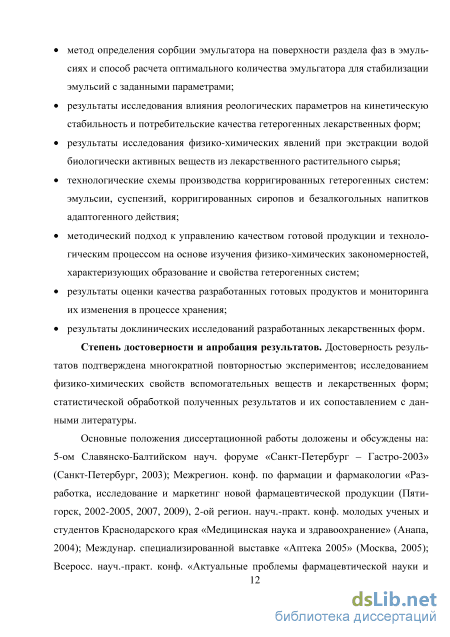 • метод определения сорбции эмульгатора на поверхности раздела фаз в эмульсиях и способ расчета оптимального количества эмульгатора для стабилизации эмульсий с заданными параметрами;

• результаты исследования влияния реологических параметров на кинетическую стабильность и потребительские качества гетерогенных лекарственных форм;

• результаты исследования физико-химических явлений при экстракции водой биологически активных веществ из лекарственного растительного сырья;

• технологические схемы производства корригированных гетерогенных систем: эмульсии, суспензий, корригированных сиропов и безалкогольных напитков адаптогенного действия;

• методический подход к управлению качеством готовой продукции и технологическим процессом на основе изучения физико-химических закономерностей, характеризующих образование и свойства гетерогенных систем;

• результаты оценки качества разработанных готовых продуктов и мониторинга их изменения в процессе хранения;

• результаты доклинических исследований разработанных лекарственных форм.

Степень достоверности и апробация результатов. Достоверность результатов подтверждена многократной повторностью экспериментов; исследованием физико-химических свойств вспомогательных веществ и лекарственных форм; статистической обработкой полученных результатов и их сопоставлением с данными литературы.

Основные положения диссертационной работы доложены и обсуждены на: 5-ом Славянско-Балтийском науч. форуме «Санкт-Петербург – Гастро-2003» (Санкт-Петербург, 2003); Межрегион. конф. по фармации и фармакологии «Разработка, исследование и маркетинг новой фармацевтической продукции (Пятигорск, 2002-2005, 2007, 2009), 2-ой регион. науч.-практ. конф. молодых ученых и студентов Краснодарского края «Медицинская наука и здравоохранение» (Анапа, 2004); Междунар. специализированной выставке «Аптека 2005» (Москва, 2005); Всеросс. науч.-практ. конф. «Актуальные проблемы фармацевтической науки и

12

dsLib.net
библиотека диссертаций